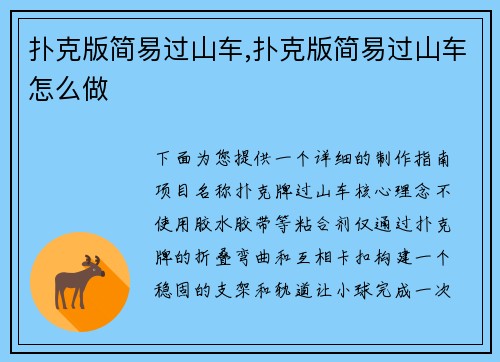 扑克版简易过山车,扑克版简易过山车怎么做

下面为您提供一个详细的制作指南项目名称扑克牌过山车核心理念不使用胶水胶带等粘合剂仅通过扑克牌的折叠弯曲和互相卡扣构建一个稳固的支架和轨道让小球完成一次